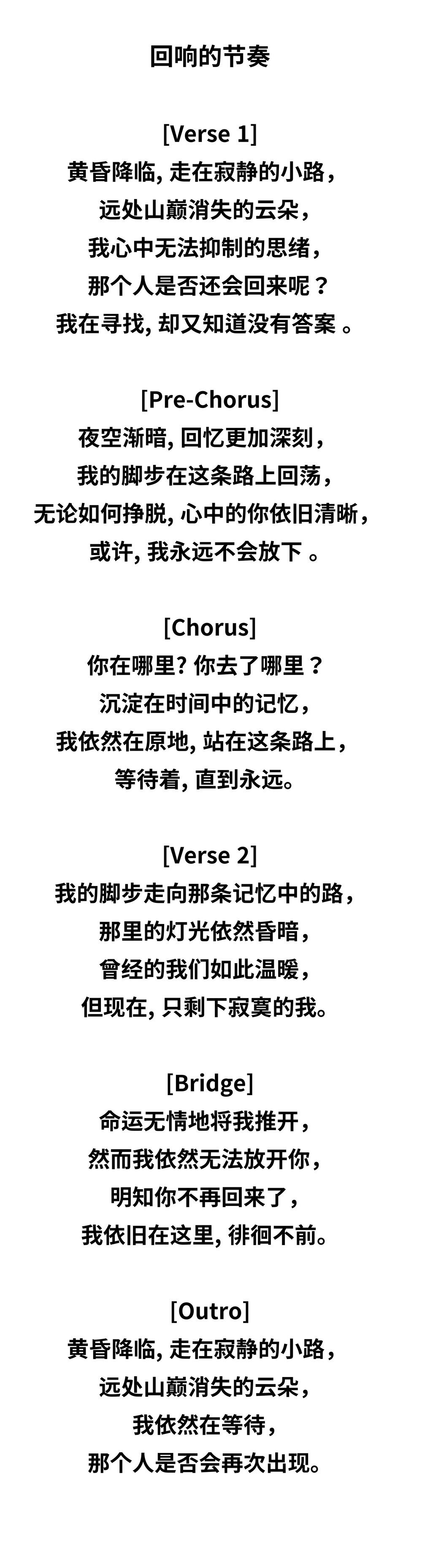 回响的节奏

[Verse 1]
黄昏降临, 走在寂静的小路，
远处山巅消失的云朵，
我心中无法抑制的思绪，
那个人是否还会回来呢？
我在寻找, 却又知道没有答案 。

[Pre-Chorus]
夜空渐暗, 回忆更加深刻，
我的脚步在这条路上回荡，
无论如何挣脱, 心中的你依旧清晰，
或许, 我永远不会放下 。

[Chorus]
你在哪里? 你去了哪里？
沉淀在时间中的记忆，
我依然在原地, 站在这条路上，
等待着, 直到永远。

[Verse 2]
我的脚步走向那条记忆中的路，
那里的灯光依然昏暗，
曾经的我们如此温暖，
但现在, 只剩下寂寞的我。

[Bridge]
命运无情地将我推开，
然而我依然无法放开你，
明知你不再回来了，
我依旧在这里, 徘徊不前。

[Outro]
黄昏降临, 走在寂静的小路，
远处山巅消失的云朵，
我依然在等待，
那个人是否会再次出现。